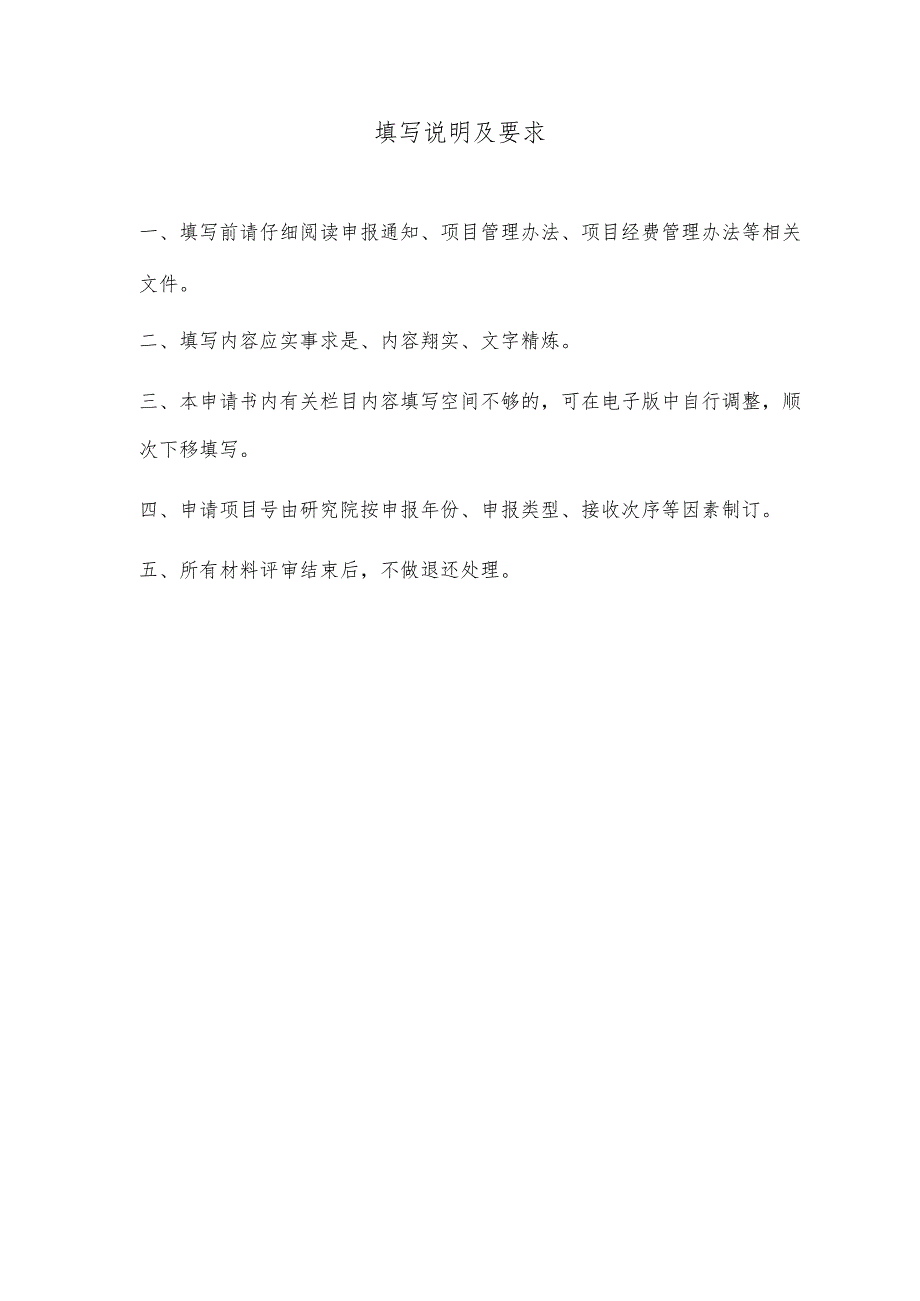 填写说明及要求

一、填写前请仔细阅读申报通知、项目管理办法、项目经费管理办法等相关文件。

二、填写内容应实事求是、内容翔实、文字精炼。

三、本申请书内有关栏目内容填写空间不够的，可在电子版中自行调整，顺次下移填写。

四、申请项目号由研究院按申报年份、申报类型、接收次序等因素制订。

五、所有材料评审结束后，不做退还处理。